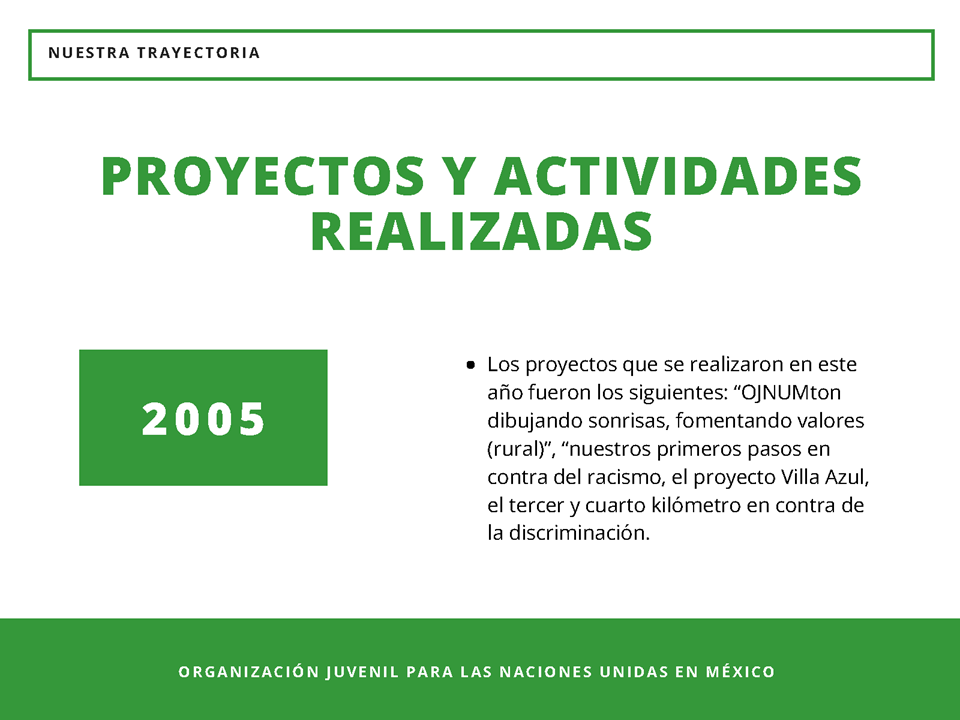 NUESTRA TRAYECTORIA

PROYECTOS Y ACTIVIDADES REALIZADAS

2005

• Los proyectos que se realizaron en este año fueron los siguientes: “OJNUMton dibujando sonrisas, fomentando valores (rural)”, “nuestros primeros pasos en contra del racismo, el proyecto Villa Azul, el tercer y cuarto kilómetro en contra de la discriminación.

ORGANIZACIÓN JUVENIL PARA LAS NACIONES UNIDAS EN MÉXICO